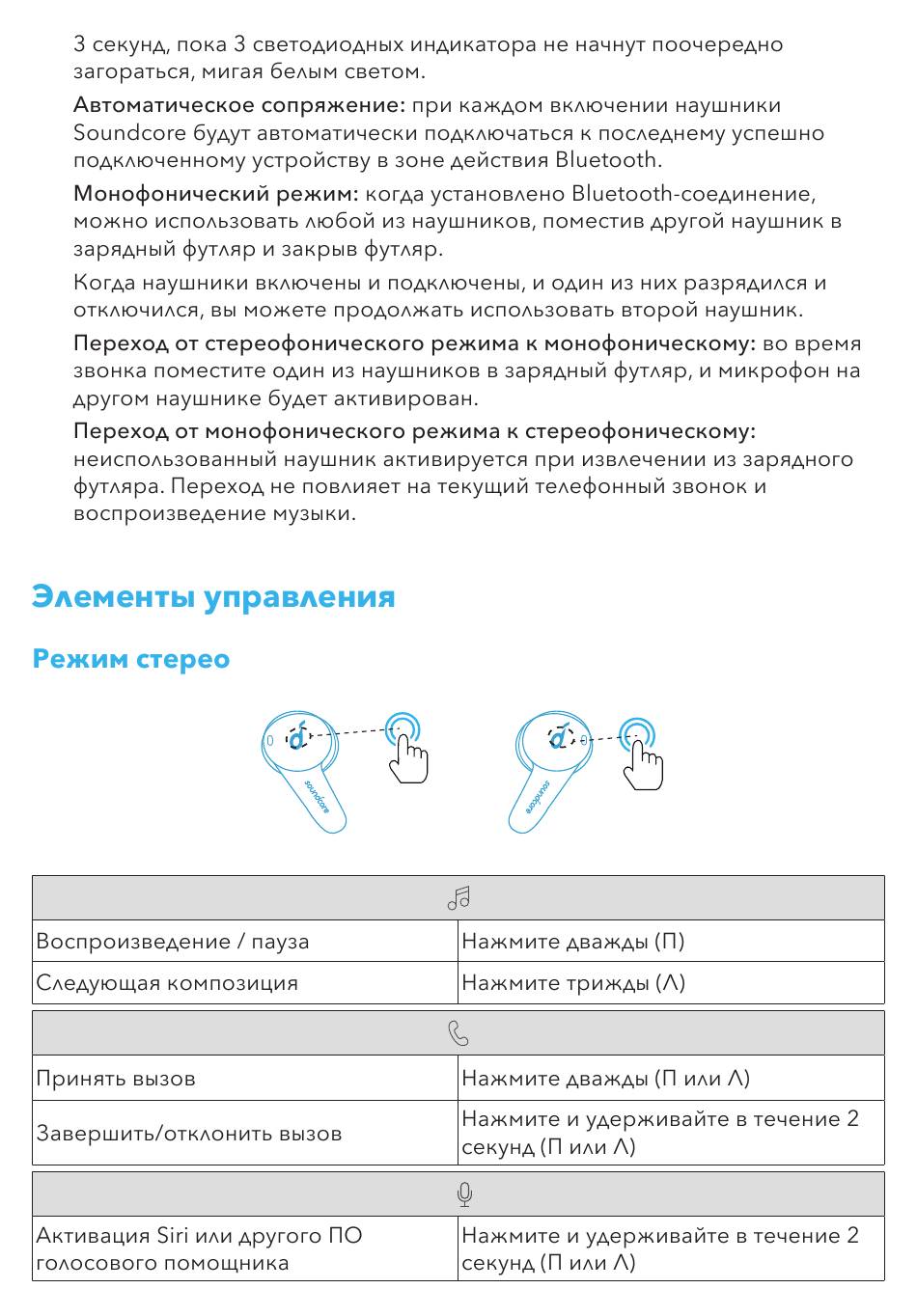 3 секунд, пока 3 светодиодных индикатора не начнут поочередно загораться, мигая белым светом.

Автоматическое сопряжение: при каждом включении наушники Soundcore будут автоматически подключаться к последнему успешно подключенному устройству в зоне действия Bluetooth.

Монофонический режим: когда установлено Bluetooth-соединение, можно использовать любой из наушников, поместив другой наушник в зарядный футляр и закрыв футляр.

Когда наушники включены и подключены, и один из них разрядился и отключился, вы можете продолжать использовать второй наушник.

Переход от стереофонического режима к монофоническому: во время звонка поместите один из наушников в зарядный футляр, и микрофон на другом наушнике будет активирован.

Переход от монофонического режима к стереофоническому: неиспользованный наушник активируется при извлечении из зарядного футляра. Переход не повлияет на текущий телефонный звонок и воспроизведение музыки.

Элементы управления

Режим стерео

soundcore

soundcore

| | |
|---|---|
| Воспроизведение / пауза | Нажмите дважды (П) |
| Следующая композиция | Нажмите трижды (Л) |

| | |
|---|---|
| Принять вызов | Нажмите дважды (П или Л) |
| Завершить/отклонить вызов | Нажмите и удерживайте в течение 2 секунд (П или Л) |

| | |
|---|---|
| Активация Siri или другого ПО голосового помощника | Нажмите и удерживайте в течение 2 секунд (П или Л) |